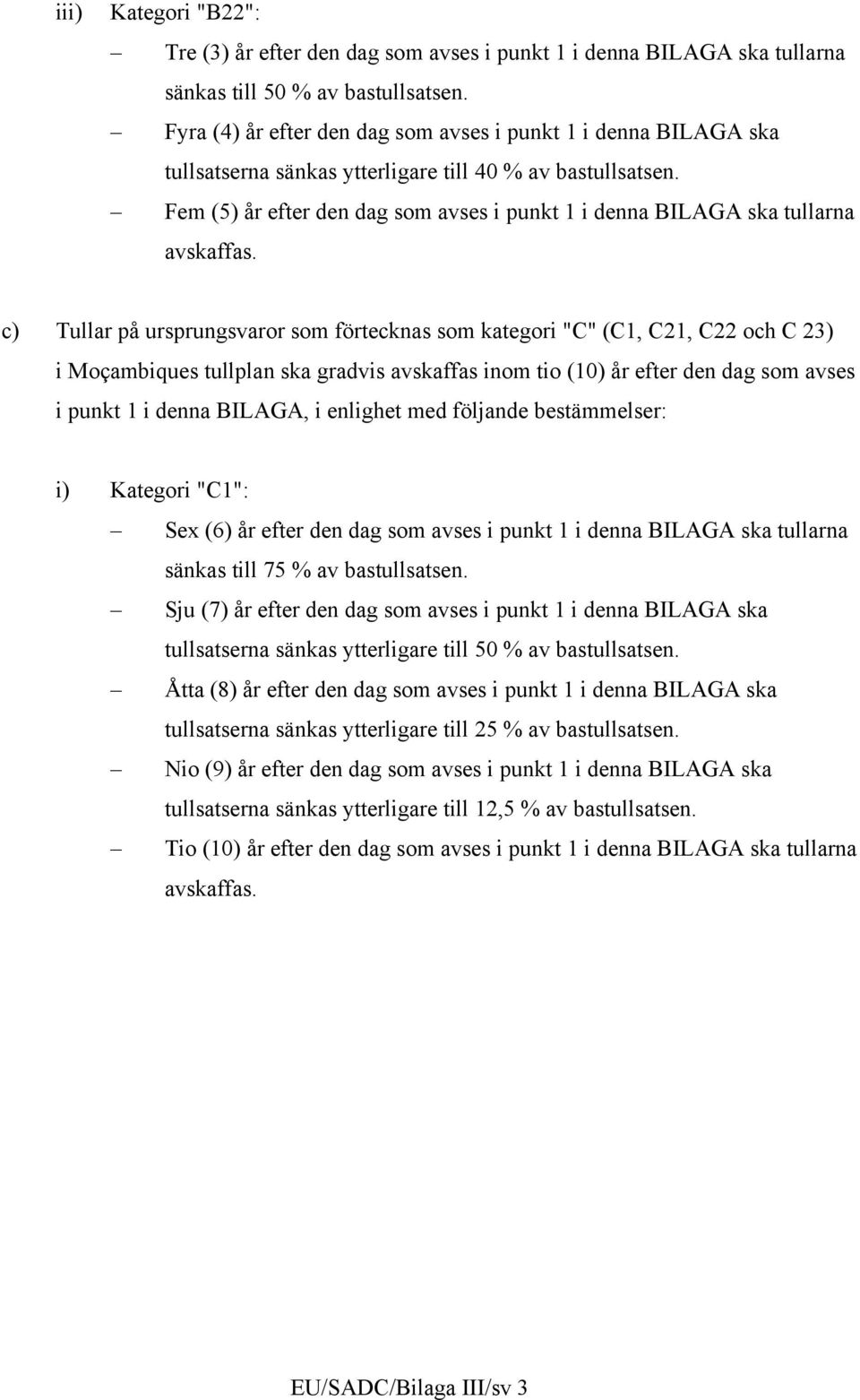 iii) Kategori "B22":

– Tre (3) år efter den dag som avses i punkt 1 i denna BILAGA ska tullarna sänkas till 50 % av bastullsatsen.

– Fyra (4) år efter den dag som avses i punkt 1 i denna BILAGA ska tullsatserna sänkas ytterligare till 40 % av bastullsatsen.

– Fem (5) år efter den dag som avses i punkt 1 i denna BILAGA ska tullarna avskaffas.

c) Tullar på ursprungsvaror som förtecknas som kategori "C" (C1, C21, C22 och C 23) i Moçambiques tullplan ska gradvis avskaffas inom tio (10) år efter den dag som avses i punkt 1 i denna BILAGA, i enlighet med följande bestämmelser:

i) Kategori "C1":

– Sex (6) år efter den dag som avses i punkt 1 i denna BILAGA ska tullarna sänkas till 75 % av bastullsatsen.

– Sju (7) år efter den dag som avses i punkt 1 i denna BILAGA ska tullsatserna sänkas ytterligare till 50 % av bastullsatsen.

– Åtta (8) år efter den dag som avses i punkt 1 i denna BILAGA ska tullsatserna sänkas ytterligare till 25 % av bastullsatsen.

– Nio (9) år efter den dag som avses i punkt 1 i denna BILAGA ska tullsatserna sänkas ytterligare till 12,5 % av bastullsatsen.

– Tio (10) år efter den dag som avses i punkt 1 i denna BILAGA ska tullarna avskaffas.

EU/SADC/Bilaga III/sv 3